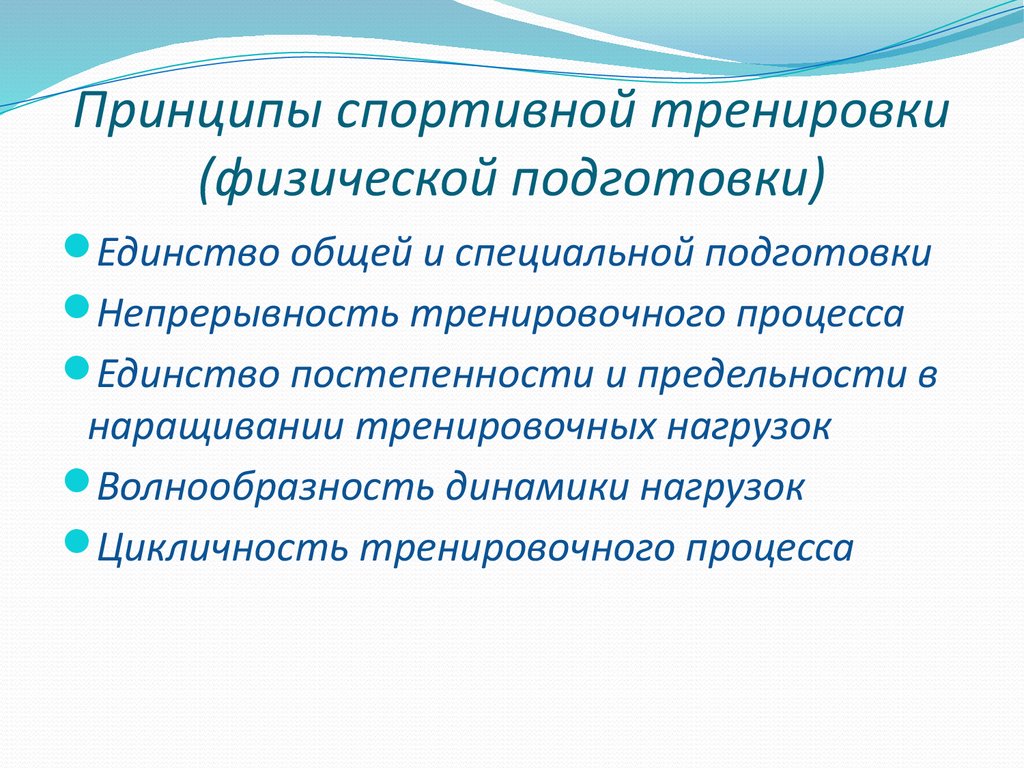 Принципы спортивной тренировки (физической подготовки)

Единство общей и специальной подготовки

Непрерывность тренировочного процесса

Единство постепенности и предельности в наращивании тренировочных нагрузок

Волнообразность динамики нагрузок

Цикличность тренировочного процесса